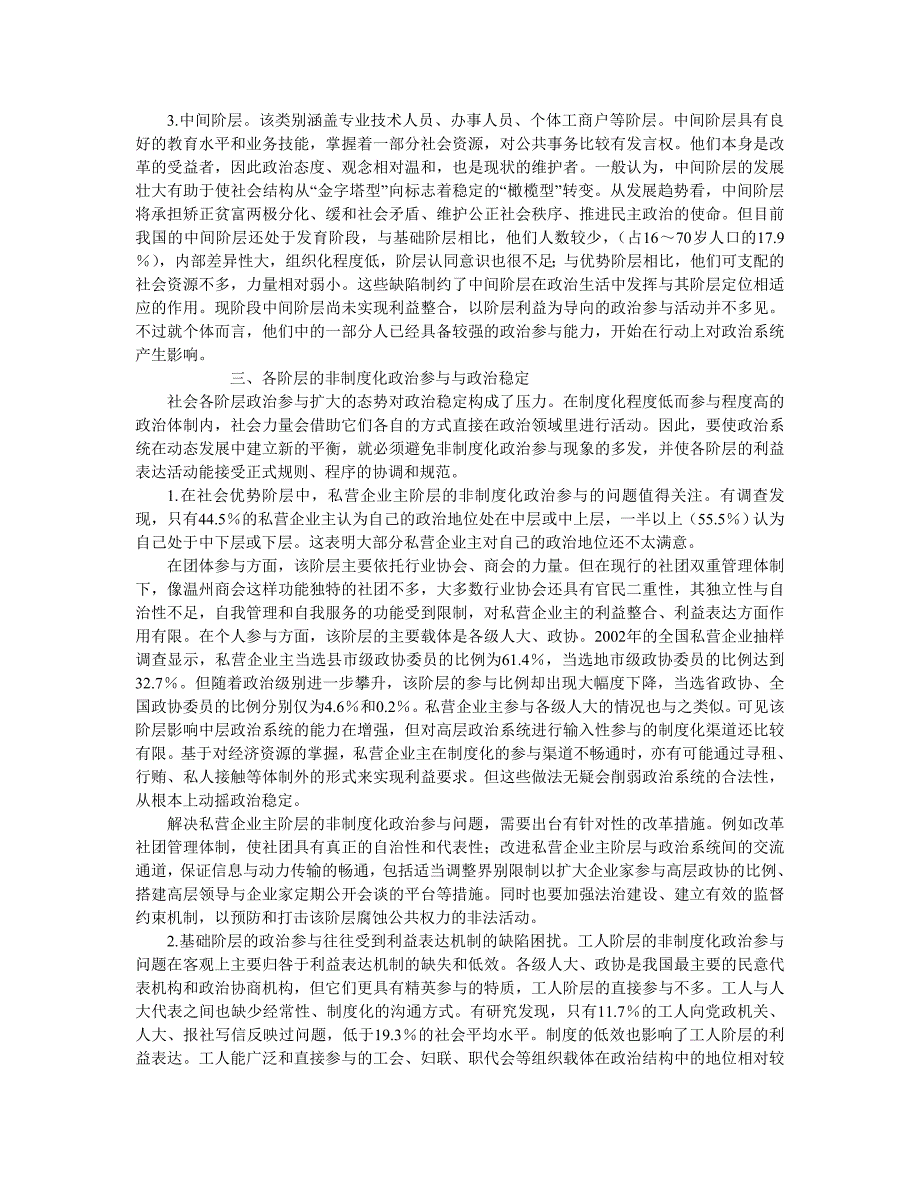 3.中间阶层。该类别涵盖专业技术人员、办事人员、个体工商户等阶层。中间阶层具有良好的教育水平和业务技能，掌握着一部分社会资源，对公共事务比较有发言权。他们本身是改革的受益者，因此政治态度、观念相对温和，也是现状的维护者。一般认为，中间阶层的发展壮大有助于使社会结构从“金字塔型”向标志着稳定的“橄榄型”转变。从发展趋势看，中间阶层将承担矫正贫富两极分化、缓和社会矛盾、维护公正社会秩序、推进民主政治的使命。但目前我国的中间阶层还处于发育阶段，与基础阶层相比，他们人数较少，（占16～70岁人口的17.9%），内部差异性大，组织化程度低，阶层认同意识也很不足；与优势阶层相比，他们可支配的社会资源不多，力量相对弱小。这些缺陷制约了中间阶层在政治生活中发挥与其阶层定位相适应的作用。现阶段中间阶层尚未实现利益整合，以阶层利益为导向的政治参与活动并不多见。不过就个体而言，他们中的一部分人已经具备较强的政治参与能力，开始在行动上对政治系统产生影响。

三、各阶层的非制度化政治参与与政治稳定

社会各阶层政治参与扩大的态势对政治稳定构成了压力。在制度化程度低而参与程度高的政治体制内，社会力量会借助它们各自的方式直接在政治领域里进行活动。因此，要使政治系统在动态发展中建立新的平衡，就必须避免非制度化政治参与现象的多发，并使各阶层的利益表达活动能接受正式规则、程序的协调和规范。

1.在社会优势阶层中，私营企业主阶层的非制度化政治参与的问题值得关注。有调查发现，只有44.5%的私营企业主认为自己的政治地位处在中层或中上层，一半以上（55.5%）认为自己处于中下层或下层。这表明大部分私营企业主对自己的政治地位还不太满意。

在团体参与方面，该阶层主要依托行业协会、商会的力量。但在现行的社团双重管理体制下，像温州商会这样功能独特的社团不多，大多数行业协会还具有官民二重性，其独立性与自治性不足，自我管理和自我服务的功能受到限制，对私营企业主的利益整合、利益表达方面作用有限。在个人参与方面，该阶层的主要载体是各级人大、政协。2002年的全国私营企业抽样调查显示，私营企业主当选县市级政协委员的比例为61.4%，当选地市级政协委员的比例达到32.7%。但随着政治级别进一步攀升，该阶层的参与比例却出现大幅度下降，当选省政协、全国政协委员的比例分别仅为4.6%和0.2%。私营企业主参与各级人大的情况也与之类似。可见该阶层影响中层政治系统的能力在增强，但对高层政治系统进行输入性参与的制度化渠道还比较有限。基于对经济资源的掌握，私营企业主在制度化的参与渠道不畅通时，亦有可能通过寻租、行贿、私人接触等体制外的形式来实现利益要求。但这些做法无疑会削弱政治系统的合法性，从根本上动摇政治稳定。

解决私营企业主阶层的非制度化政治参与问题，需要出台有针对性的改革措施。例如改革社团管理体制，使社团具有真正的自治性和代表性；改进私营企业主阶层与政治系统间的交流通道，保证信息与动力传输的畅通，包括适当调整界别限制以扩大企业家参与高层政协的比例、搭建高层领导与企业家定期公开会谈的平台等措施。同时也要加强法治建设、建立有效的监督约束机制，以预防和打击该阶层腐蚀公共权力的非法活动。

2.基础阶层的政治参与往往受到利益表达机制的缺陷困扰。工人阶层的非制度化政治参与问题在客观上主要归咎于利益表达机制的缺失和低效。各级人大、政协是我国最主要的民意代表机构和政治协商机构，但它们更具有精英参与的特质，工人阶层的直接参与不多。工人与人大代表之间也缺少经常性、制度化的沟通方式。有研究发现，只有11.7%的工人向党政机关、人大、报社写信反映过问题，低于19.3%的社会平均水平。制度的低效也影响了工人阶层的利益表达。工人能广泛和直接参与的工会、妇联、职代会等组织载体在政治结构中的地位相对较